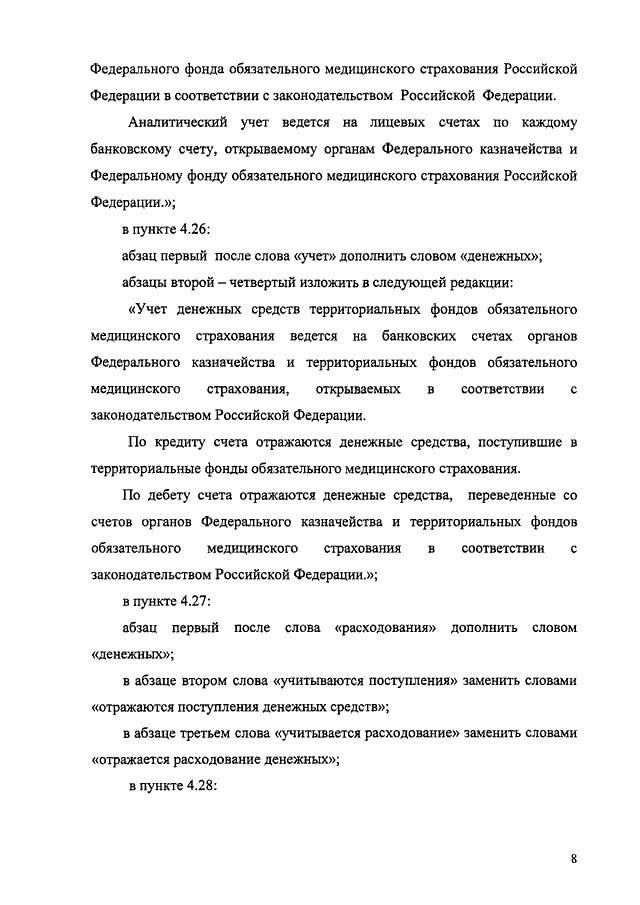 Федерального фонда обязательного медицинского страхования Российской Федерации в соответствии с законодательством Российской Федерации.

Аналитический учет ведется на лицевых счетах по каждому банковскому счету, открываемому органам Федерального казначейства и Федеральному фонду обязательного медицинского страхования Российской Федерации.»;

в пункте 4.26:

абзац первый после слова «учет» дополнить словом «денежных»;

абзацы второй – четвертый изложить в следующей редакции:

«Учет денежных средств территориальных фондов обязательного медицинского страхования ведется на банковских счетах органов Федерального казначейства и территориальных фондов обязательного медицинского страхования, открываемых в соответствии с законодательством Российской Федерации.

По кредиту счета отражаются денежные средства, поступившие в территориальные фонды обязательного медицинского страхования.

По дебету счета отражаются денежные средства, переведенные со счетов органов Федерального казначейства и территориальных фондов обязательного медицинского страхования в соответствии с законодательством Российской Федерации.»;

в пункте 4.27:

абзац первый после слова «расходования» дополнить словом «денежных»;

в абзаце втором слова «учитываются поступления» заменить словами «отражаются поступления денежных средств»;

в абзаце третьем слова «учитывается расходование» заменить словами «отражается расходование денежных»;

в пункте 4.28:

8